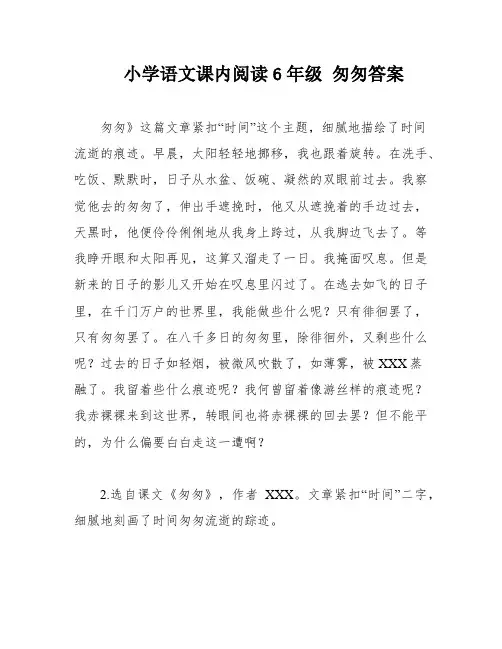 小学语文课内阅读 6 年级 匆匆答案

匆匆》这篇文章紧扣“时间”这个主题，细腻地描绘了时间流逝的痕迹。早晨，太阳轻轻地挪移，我也跟着旋转。在洗手、吃饭、默默时，日子从水盆、饭碗、凝然的双眼前过去。我察觉他去的匆匆了，伸出手遮挽时，他又从遮挽着的手边过去，天黑时，他便伶伶俐俐地从我身上跨过，从我脚边飞去了。等我睁开眼和太阳再见，这算又溜走了一日。我掩面叹息。但是新来的日子的影儿又开始在叹息里闪过了。在逃去如飞的日子里，在千门万户的世界里，我能做些什么呢？只有徘徊罢了，只有匆匆罢了。在八千多日的匆匆里，除徘徊外，又剩些什么呢？过去的日子如轻烟，被微风吹散了，如薄雾，被 XXX 蒸融了。我留着些什么痕迹呢？我何曾留着像游丝样的痕迹呢？我赤裸裸来到这世界，转眼间也将赤裸裸的回去罢？但不能平的，为什么偏要白白走这一遭啊？

2.选自课文《匆匆》，作者 XXX。文章紧扣“时间”二字，细腻地刻画了时间匆匆流逝的踪迹。